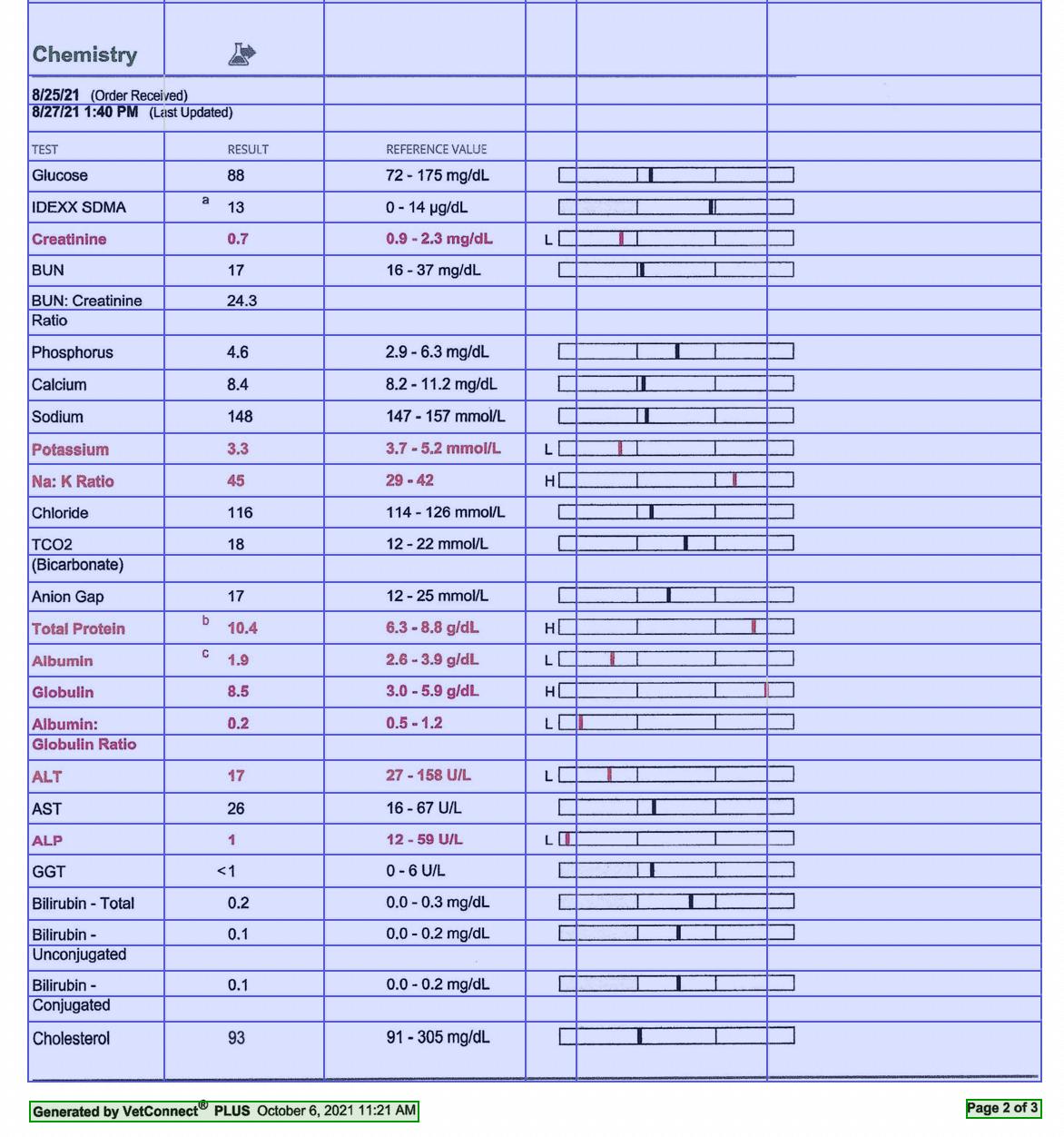 Chemistry

8/25/21 (Order Received)
8/27/21 1:40 PM (Last Updated)

| TEST | RESULT | REFERENCE VALUE | |
|---|---|---|---|
| Glucose | 88 | 72 - 175 mg/dL | |
| IDEXX SDMA | a 13 | 0 - 14 µg/dL | |
| Creatinine | 0.7 | 0.9 - 2.3 mg/dL | L |
| BUN | 17 | 16 - 37 mg/dL | |
| BUN: Creatinine Ratio | 24.3 | | |
| Phosphorus | 4.6 | 2.9 - 6.3 mg/dL | |
| Calcium | 8.4 | 8.2 - 11.2 mg/dL | |
| Sodium | 148 | 147 - 157 mmol/L | |
| Potassium | 3.3 | 3.7 - 5.2 mmol/L | L |
| Na: K Ratio | 45 | 29 - 42 | H |
| Chloride | 116 | 114 - 126 mmol/L | |
| TCO2 (Bicarbonate) | 18 | 12 - 22 mmol/L | |
| Anion Gap | 17 | 12 - 25 mmol/L | |
| Total Protein | b 10.4 | 6.3 - 8.8 g/dL | H |
| Albumin | c 1.9 | 2.6 - 3.9 g/dL | L |
| Globulin | 8.5 | 3.0 - 5.9 g/dL | H |
| Albumin: Globulin Ratio | 0.2 | 0.5 - 1.2 | L |
| ALT | 17 | 27 - 158 U/L | L |
| AST | 26 | 16 - 67 U/L | |
| ALP | 1 | 12 - 59 U/L | L |
| GGT | <1 | 0 - 6 U/L | |
| Bilirubin - Total | 0.2 | 0.0 - 0.3 mg/dL | |
| Bilirubin - Unconjugated | 0.1 | 0.0 - 0.2 mg/dL | |
| Bilirubin - Conjugated | 0.1 | 0.0 - 0.2 mg/dL | |
| Cholesterol | 93 | 91 - 305 mg/dL | |

Generated by VetConnect® PLUS October 6, 2021 11:21 AM

Page 2 of 3